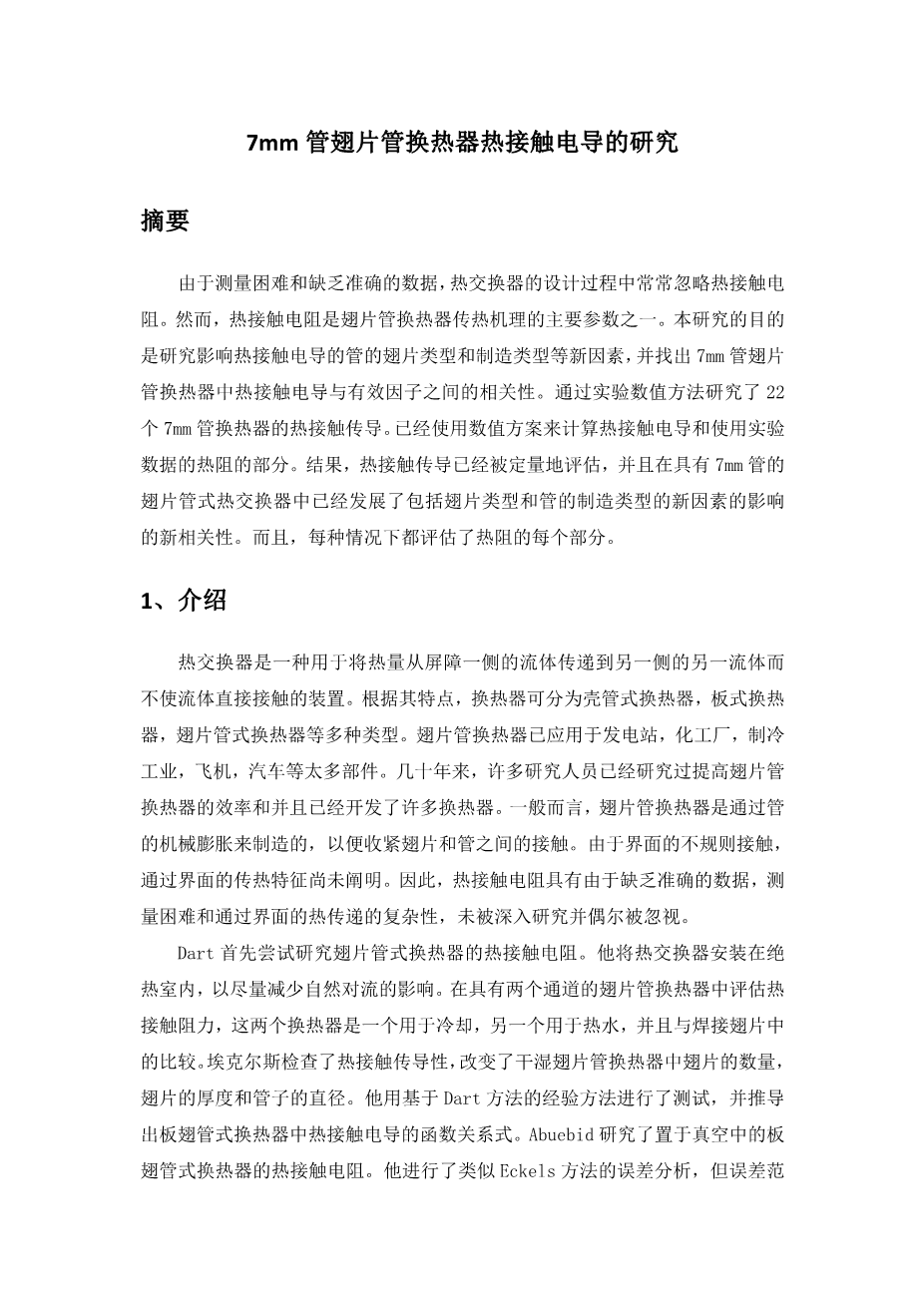 7mm 管翅片管换热器热接触电导的研究

摘要

由于测量困难和缺乏准确的数据，热交换器的设计过程中常常忽略热接触电阻。然而，热接触电阻是翅片管换热器传热机理的主要参数之一。本研究的目的是研究影响热接触电导的管的翅片类型和制造类型等新因素，并找出 7mm 管翅片管换热器中热接触电导与有效因子之间的相关性。通过实验数值方法研究了 22 个 7mm 管换热器的热接触传导。已经使用数值方案来计算热接触电导和使用实验数据的热阻的部分。结果，热接触传导已经被定量地评估，并且在具有 7mm 管的翅片管式热交换器中已经发展了包括翅片类型和管的制造类型的新因素的影响的新相关性。而且，每种情况下都评估了热阻的每个部分。

1、介绍

热交换器是一种用于将热量从屏障一侧的流体传递到另一侧的另一流体而不使流体直接接触的装置。根据其特点，换热器可分为壳管式换热器，板式换热器，翅片管式换热器等多种类型。翅片管换热器已应用于发电站，化工厂，制冷工业，飞机，汽车等太多部件。几十年来，许多研究人员已经研究过提高翅片管换热器的效率和并且已经开发了许多换热器。一般而言，翅片管换热器是通过管的机械膨胀来制造的，以便收紧翅片和管之间的接触。由于界面的不规则接触，通过界面的传热特征尚未阐明。因此，热接触电阻具有由于缺乏准确的数据，测量困难和通过界面的热传递的复杂性，未被深入研究并偶尔被忽视。

Dart 首先尝试研究翅片管式换热器的热接触电阻。他将热交换器安装在绝热室内，以尽量减少自然对流的影响。在具有两个通道的翅片管换热器中评估热接触阻力，这两个换热器是一个用于冷却，另一个用于热水，并且与焊接翅片中的比较。埃克尔斯检查了热接触传导性，改变了干湿翅片管换热器中翅片的数量，翅片的厚度和管子的直径。他用基于 Dart 方法的经验方法进行了测试，并推导出板翅管式换热器中热接触电导的函数关系式。Abuebid 研究了置于真空中的板翅管式换热器的热接触电阻。他进行了类似 Eckels 方法的误差分析，但误差范